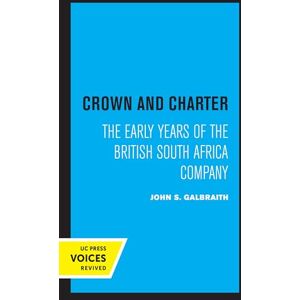 CROWN AND CHARTER

THE EARLY YEARS OF THE BRITISH SOUTH AFRICA COMPANY

JOHN S. GALBRAITH

UC PRESS
VOICES
REVIVED